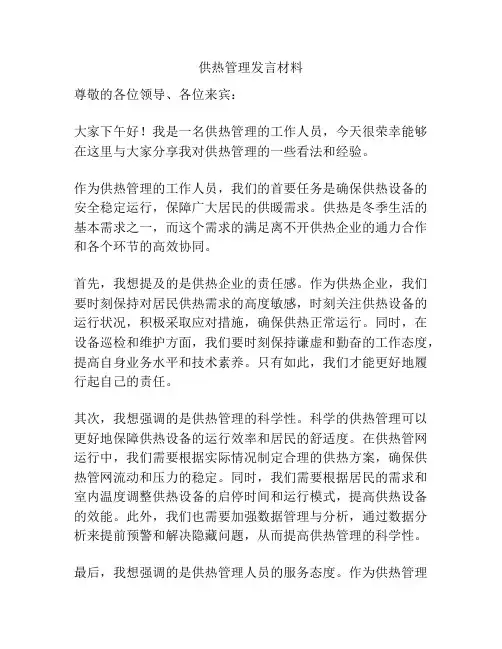 供热管理发言材料

尊敬的各位领导、各位来宾：

大家下午好！我是一名供热管理的工作人员，今天很荣幸能够在这里与大家分享我对供热管理的一些看法和经验。

作为供热管理的工作人员，我们的首要任务是确保供热设备的安全稳定运行，保障广大居民的供暖需求。供热是冬季生活的基本需求之一，而这个需求的满足离不开供热企业的通力合作和各个环节的高效协同。

首先，我想提及的是供热企业的责任感。作为供热企业，我们要时刻保持对居民供热需求的高度敏感，时刻关注供热设备的运行状况，积极采取应对措施，确保供热正常运行。同时，在设备巡检和维护方面，我们要时刻保持谦虚和勤奋的工作态度，提高自身业务水平和技术素养。只有如此，我们才能更好地履行起自己的责任。

其次，我想强调的是供热管理的科学性。科学的供热管理可以更好地保障供热设备的运行效率和居民的舒适度。在供热管网运行中，我们需要根据实际情况制定合理的供热方案，确保供热管网流动和压力的稳定。同时，我们需要根据居民的需求和室内温度调整供热设备的启停时间和运行模式，提高供热设备的效能。此外，我们也需要加强数据管理与分析，通过数据分析来提前预警和解决隐藏问题，从而提高供热管理的科学性。

最后，我想强调的是供热管理人员的服务态度。作为供热管理